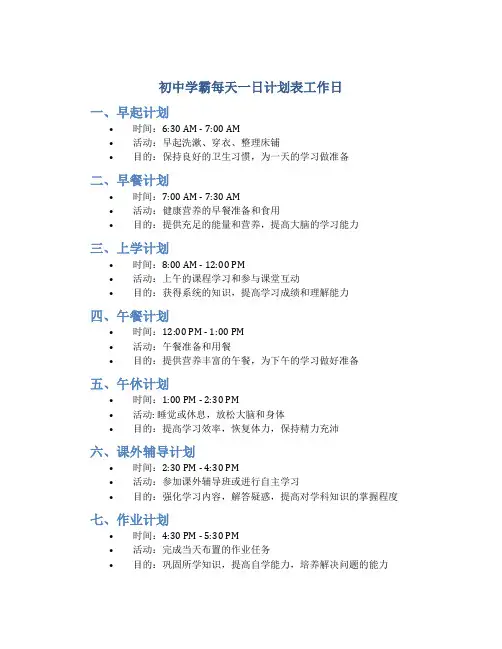 初中学霸每天一日计划表工作日

一、早起计划

• 时间：6:30 AM - 7:00 AM
• 活动：早起洗漱、穿衣、整理床铺
• 目的：保持良好的卫生习惯，为一天的学习做准备

二、早餐计划

• 时间：7:00 AM - 7:30 AM
• 活动：健康营养的早餐准备和食用
• 目的：提供充足的能量和营养，提高大脑的学习能力

三、上学计划

• 时间：8:00 AM - 12:00 PM
• 活动：上午的课程学习和参与课堂互动
• 目的：获得系统的知识，提高学习成绩和理解能力

四、午餐计划

• 时间：12:00 PM - 1:00 PM
• 活动：午餐准备和用餐
• 目的：提供营养丰富的午餐，为下午的学习做好准备

五、午休计划

• 时间：1:00 PM - 2:30 PM
• 活动：睡觉或休息，放松大脑和身体
• 目的：提高学习效率，恢复体力，保持精力充沛

六、课外辅导计划

• 时间：2:30 PM - 4:30 PM
• 活动：参加课外辅导班或进行自主学习
• 目的：强化学习内容，解答疑惑，提高对学科知识的掌握程度

七、作业计划

• 时间：4:30 PM - 5:30 PM
• 活动：完成当天布置的作业任务
• 目的：巩固所学知识，提高自学能力，培养解决问题的能力